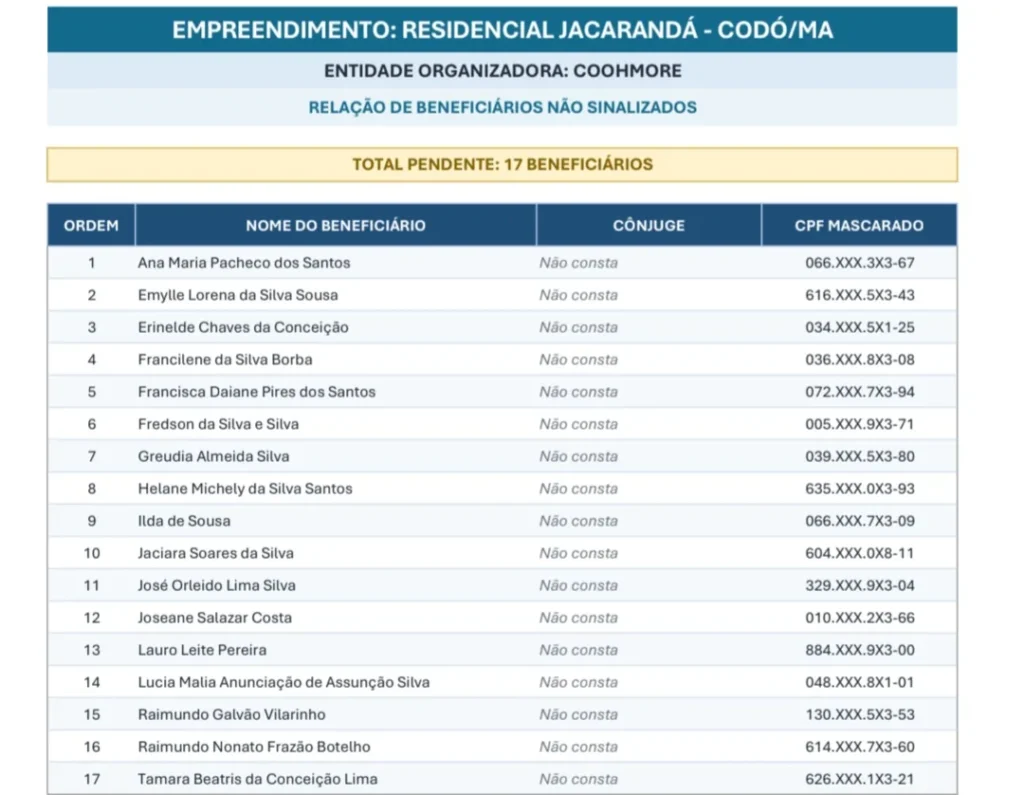 EMPREENDIMENTO: RESIDENCIAL JACARANDÁ - CODÓ/MA

ENTIDADE ORGANIZADORA: COOHMORE

RELAÇÃO DE BENEFICIÁRIOS NÃO SINALIZADOS

TOTAL PENDENTE: 17 BENEFICIÁRIOS

| ORDEM | NOME DO BENEFICIÁRIO | CÔNJUGE | CPF MASCARADO |
|---|---|---|---|
| 1 | Ana Maria Pacheco dos Santos | Não consta | 066.XXX.3X3-67 |
| 2 | Emylle Lorena da Silva Sousa | Não consta | 616.XXX.5X3-43 |
| 3 | Erinelde Chaves da Conceição | Não consta | 034.XXX.5X1-25 |
| 4 | Francilene da Silva Borba | Não consta | 036.XXX.8X3-08 |
| 5 | Francisca Daiane Pires dos Santos | Não consta | 072.XXX.7X3-94 |
| 6 | Fredson da Silva e Silva | Não consta | 005.XXX.9X3-71 |
| 7 | Greudia Almeida Silva | Não consta | 039.XXX.5X3-80 |
| 8 | Helane Michely da Silva Santos | Não consta | 635.XXX.0X3-93 |
| 9 | Ilda de Sousa | Não consta | 066.XXX.7X3-09 |
| 10 | Jaciara Soares da Silva | Não consta | 604.XXX.0X8-11 |
| 11 | José Orleido Lima Silva | Não consta | 329.XXX.9X3-04 |
| 12 | Joseane Salazar Costa | Não consta | 010.XXX.2X3-66 |
| 13 | Lauro Leite Pereira | Não consta | 884.XXX.9X3-00 |
| 14 | Lucia Malia Anunciação de Assunção Silva | Não consta | 048.XXX.8X1-01 |
| 15 | Raimundo Galvão Vilarinho | Não consta | 130.XXX.5X3-53 |
| 16 | Raimundo Nonato Frazão Botelho | Não consta | 614.XXX.7X3-60 |
| 17 | Tamara Beatris da Conceição Lima | Não consta | 626.XXX.1X3-21 |